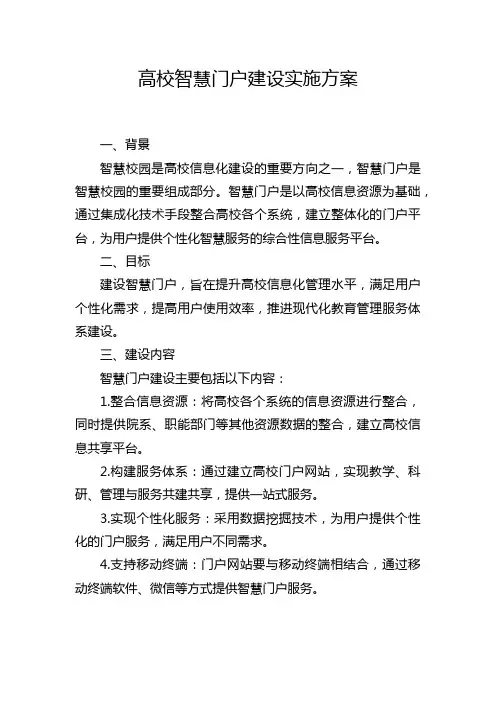 高校智慧门户建设实施方案

一、背景

智慧校园是高校信息化建设的重要方向之一，智慧门户是智慧校园的重要组成部分。智慧门户是以高校信息资源为基础，通过集成化技术手段整合高校各个系统，建立整体化的门户平台，为用户提供个性化智慧服务的综合性信息服务平台。

二、目标

建设智慧门户，旨在提升高校信息化管理水平，满足用户个性化需求，提高用户使用效率，推进现代化教育管理服务体系建设。

三、建设内容

智慧门户建设主要包括以下内容：

1.整合信息资源：将高校各个系统的信息资源进行整合，同时提供院系、职能部门等其他资源数据的整合，建立高校信息共享平台。

2.构建服务体系：通过建立高校门户网站，实现教学、科研、管理与服务共建共享，提供一站式服务。

3.实现个性化服务：采用数据挖掘技术，为用户提供个性化的门户服务，满足用户不同需求。

4.支持移动终端：门户网站要与移动终端相结合，通过移动终端软件、微信等方式提供智慧门户服务。